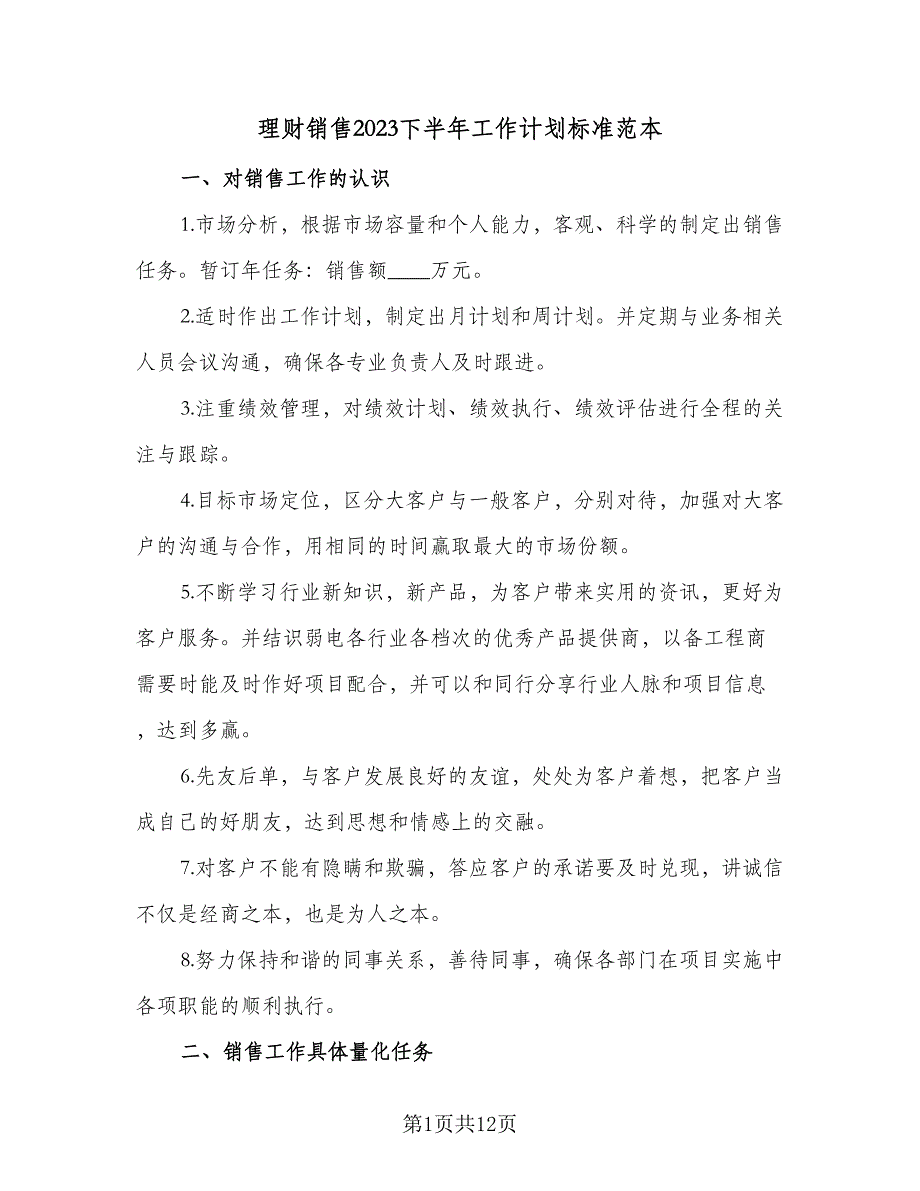 理财销售2023下半年工作计划标准范本

一、对销售工作的认识

1.市场分析，根据市场容量和个人能力，客观、科学的制定出销售任务。暂订年任务：销售额____万元。

2.适时作出工作计划，制定出月计划和周计划。并定期与业务相关人员会议沟通，确保各专业负责人及时跟进。

3.注重绩效管理，对绩效计划、绩效执行、绩效评估进行全程的关注与跟踪。

4.目标市场定位，区分大客户与一般客户，分别对待，加强对大客户的沟通与合作，用相同的时间赢取最大的市场份额。

5.不断学习行业新知识，新产品，为客户带来实用的资讯，更好为客户服务。并结识弱电各行业各档次的优秀产品提供商，以备工程商需要时能及时作好项目配合，并可以和同行分享行业人脉和项目信息，达到多赢。

6.先友后单，与客户发展良好的友谊，处处为客户着想，把客户当成自己的好朋友，达到思想和情感上的交融。

7.对客户不能有隐瞒和欺骗，答应客户的承诺要及时兑现，讲诚信不仅是经商之本，也是为人之本。

8.努力保持和谐的同事关系，善待同事，确保各部门在项目实施中各项职能的顺利执行。

二、销售工作具体量化任务

第1页共12页